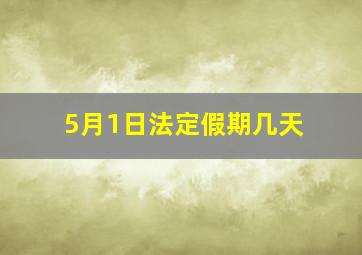 5月1日法定假期几天